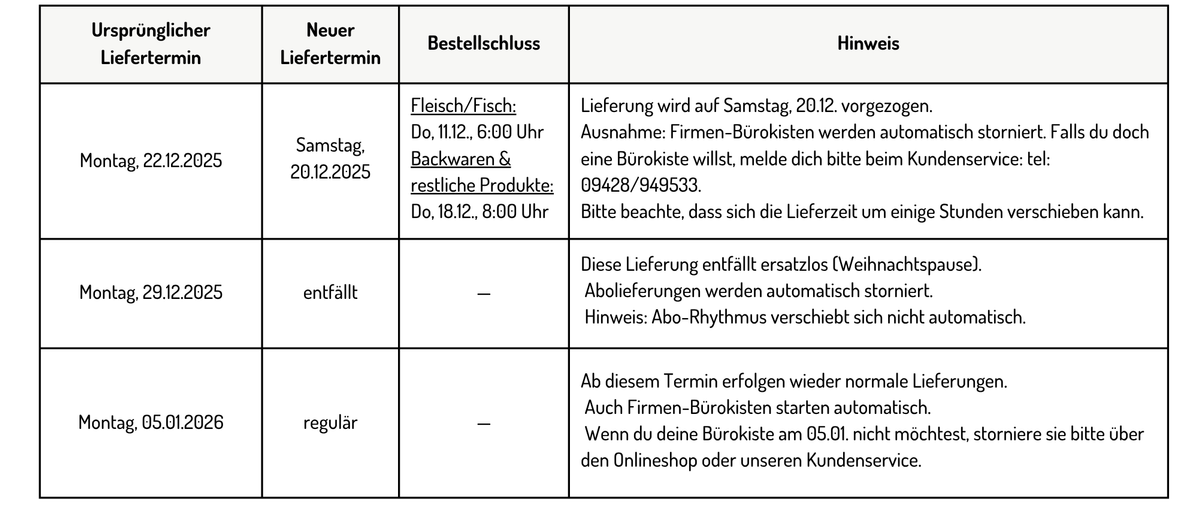 | Ursprünglicher Liefertermin | Neuer Liefertermin | Bestellschluss | Hinweis |
|---|---|---|---|
| Montag, 22.12.2025 | Samstag, 20.12.2025 | Fleisch/Fisch: Do, 11.12., 6:00 Uhr Backwaren & restliche Produkte: Do, 18.12., 8:00 Uhr | Lieferung wird auf Samstag, 20.12. vorgezogen. Ausnahme: Firmen-Bürokisten werden automatisch storniert. Falls du doch eine Bürokiste willst, melde dich bitte beim Kundenservice: tel: 09428/949533. Bitte beachte, dass sich die Lieferzeit um einige Stunden verschieben kann. |
| Montag, 29.12.2025 | entfällt | — | Diese Lieferung entfällt ersatzlos (Weihnachtspause). Abolieferungen werden automatisch storniert. Hinweis: Abo-Rhythmus verschiebt sich nicht automatisch. |
| Montag, 05.01.2026 | regulär | — | Ab diesem Termin erfolgen wieder normale Lieferungen. Auch Firmen-Bürokisten starten automatisch. Wenn du deine Bürokiste am 05.01. nicht möchtest, storniere sie bitte über den Onlineshop oder unseren Kundenservice. |